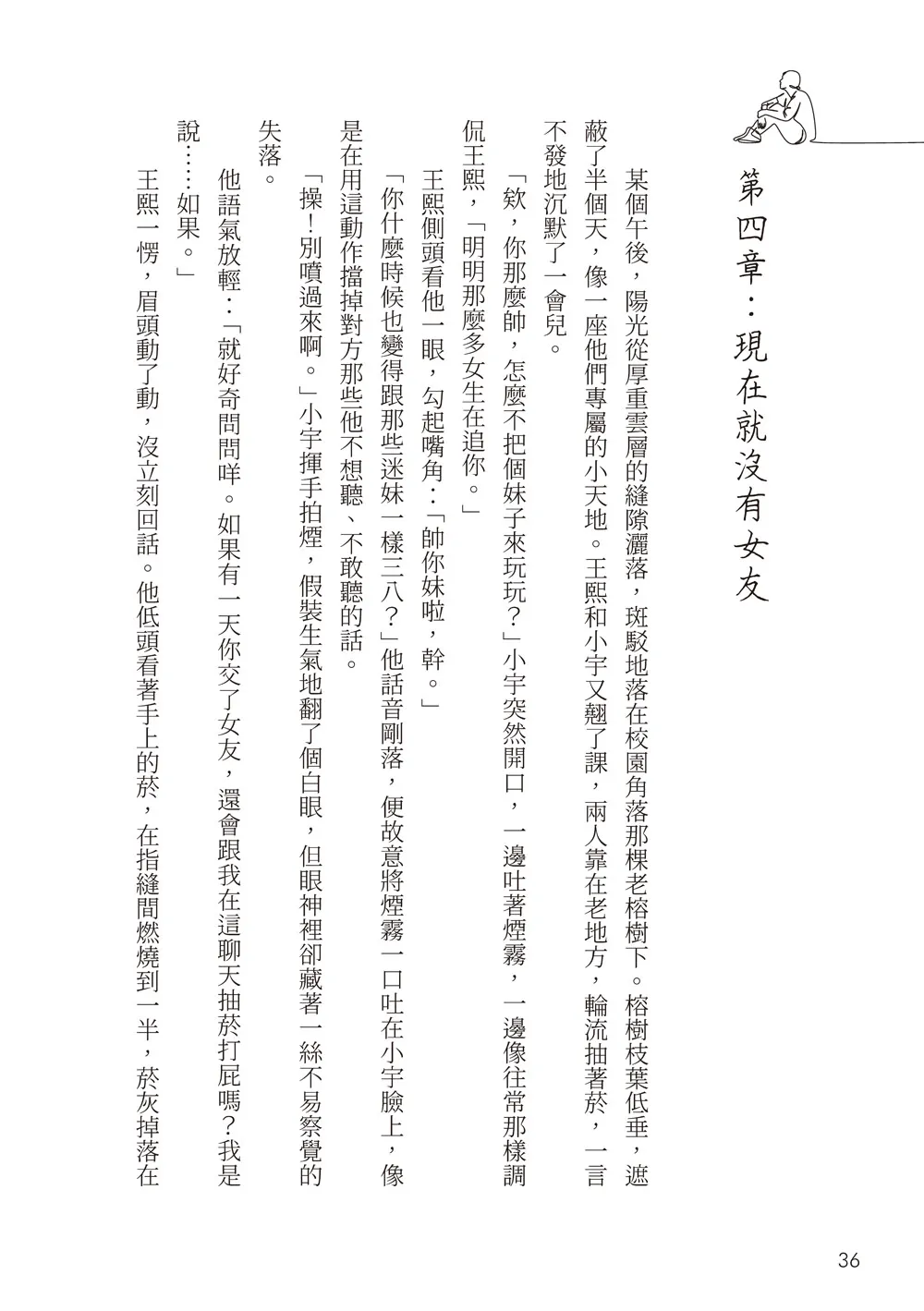 第四章：現在就沒有女友

某個午後，陽光從厚重雲層的縫隙灑落，斑駁地落在校園角落那棵老榕樹下。榕樹枝葉低垂，遮蔽了半個天，像一座他們專屬的小天地。王熙和小宇又翹了課，兩人靠在老地方，輪流抽著菸，一言不發地沉默了一會兒。

「欸，你那麼帥，怎麼不把個妹子來玩玩？」小宇突然開口，一邊吐著煙霧，一邊像往常那樣調侃王熙，「明明那麼多女生在追你。」

王熙側頭看他一眼，勾起嘴角：「帥你妹啦，幹。」

「你什麼時候也變得跟那些迷妹一樣三八？」他話音剛落，便故意將煙霧一口吐在小宇臉上，像是在用這動作擋掉對方那些他不想聽、不敢聽的話。

「操！別噴過來啊。」小宇揮手拍煙，假裝生氣地翻了個白眼，但眼神裡卻藏著一絲不易察覺的失落。

他語氣放輕：「就好奇問問咩。如果有一天你交了女友，還會跟我在這聊天抽菸打屁嗎？我是說……如果。」

王熙一愣，眉頭動了動，沒立刻回話。他低頭看著手上的菸，在指縫間燃燒到一半，菸灰掉落在

36